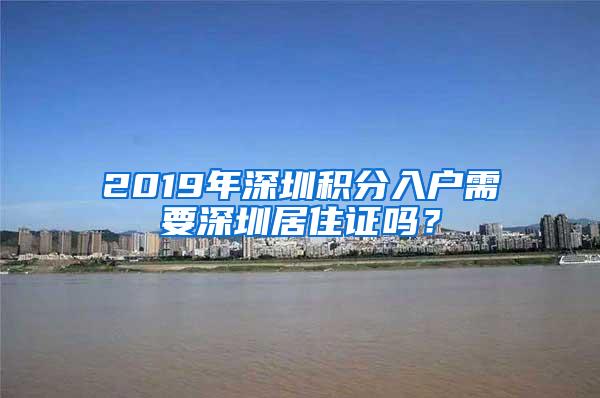 2019年深圳积分入户需要深圳居住证吗？